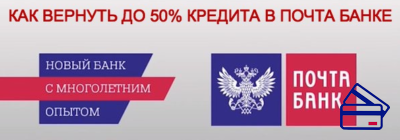 КАК ВЕРНУТЬ ДО 50% КРЕДИТА В ПОЧТА БАНКЕ

НОВЫЙ БАНК
С МНОГОЛЕТНИМ
ОПЫТОМ

ПОЧТА
БАНК